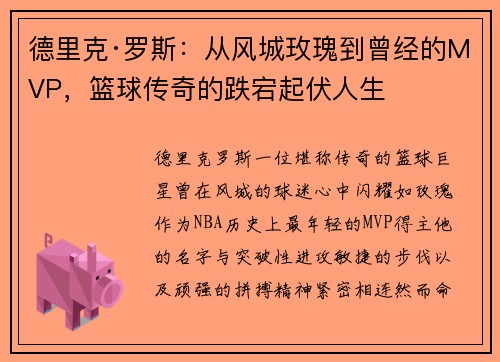 德里克·罗斯：从风城玫瑰到曾经的MVP，篮球传奇的跌宕起伏人生

德里克罗斯一位堪称传奇的篮球巨星曾在风城的球迷心中闪耀如玫瑰作为NBA历史上最年轻的MVP得主他的名字与突破性进攻敏捷的步伐以及顽强的拼搏精神紧密相连然而命